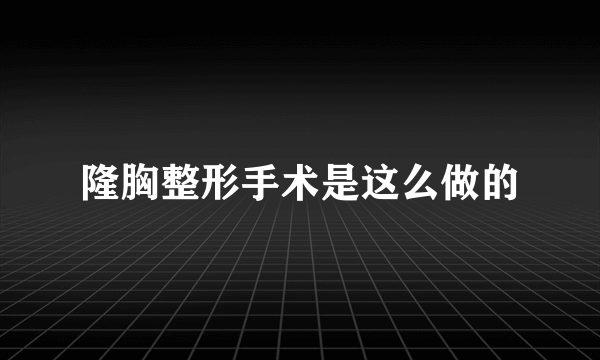 隆胸整形手术是这么做的